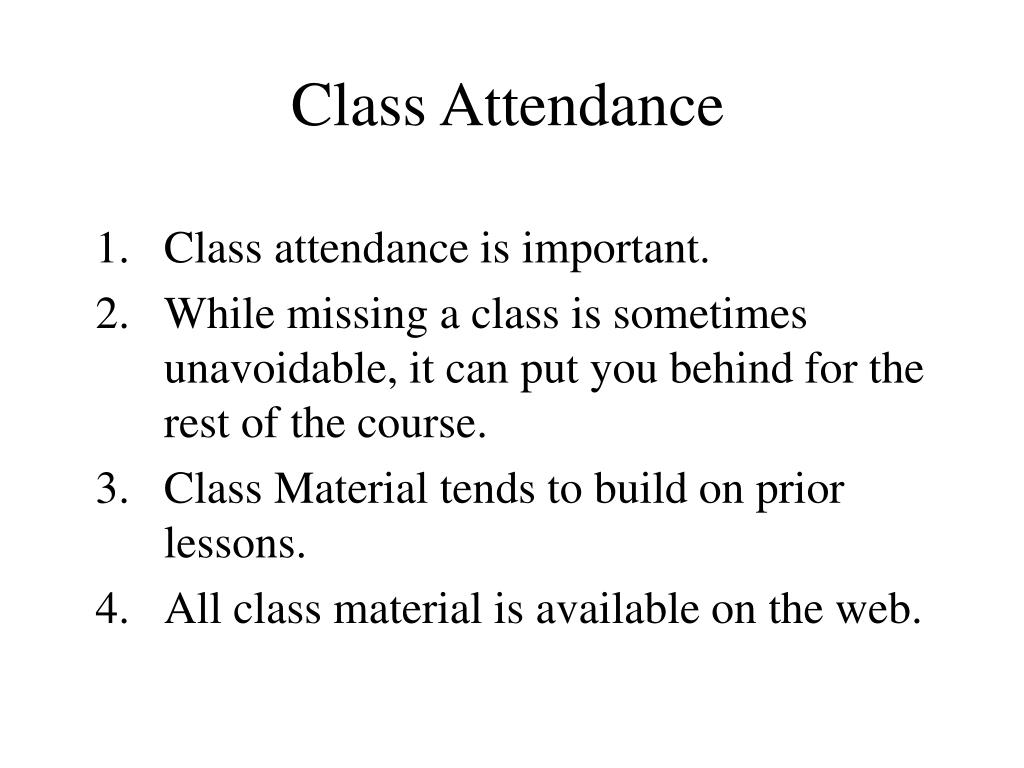 Class Attendance

1. Class attendance is important.
2. While missing a class is sometimes unavoidable, it can put you behind for the rest of the course.
3. Class Material tends to build on prior lessons.
4. All class material is available on the web.